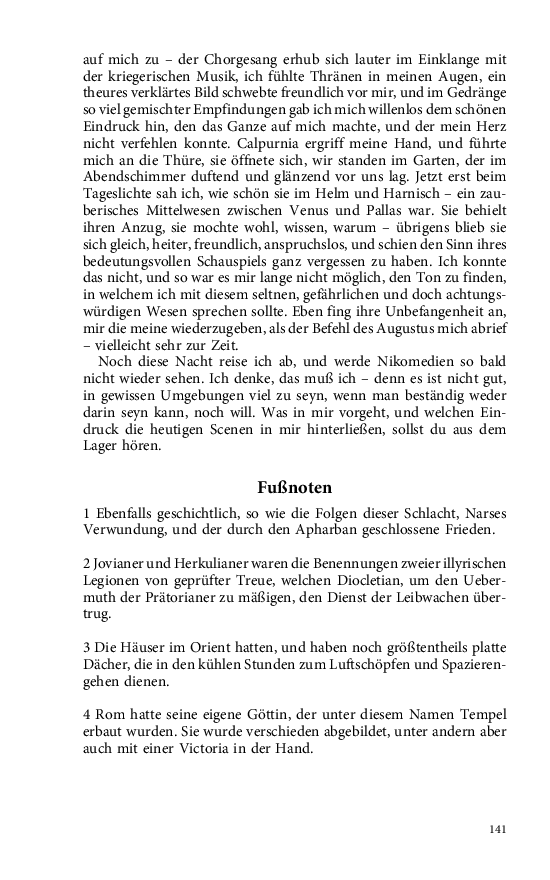 auf mich zu – der Chorgesang erhub sich lauter im Einklange mit der kriegerischen Musik, ich fühlte Thränen in meinen Augen, ein theures verklärtes Bild schwebte freundlich vor mir, und im Gedränge so viel gemischter Empfindungen gab ich mich willenlos dem schönen Eindruck hin, den das Ganze auf mich machte, und der mein Herz nicht verfehlen konnte. Calpurnia ergriff meine Hand, und führte mich an die Thüre, sie öffnete sich, wir standen im Garten, der im Abendschimmer duftend und glänzend vor uns lag. Jetzt erst beim Tageslichte sah ich, wie schön sie im Helm und Harnisch – ein zauberisches Mittelwesen zwischen Venus und Pallas war. Sie behielt ihren Anzug, sie mochte wohl, wissen, warum – übrigens blieb sie sich gleich, heiter, freundlich, anspruchslos, und schien den Sinn ihres bedeutungsvollen Schauspiels ganz vergessen zu haben. Ich konnte das nicht, und so war es mir lange nicht möglich, den Ton zu finden, in welchem ich mit diesem seltnen, gefährlichen und doch achtungswürdigen Wesen sprechen sollte. Eben fing ihre Unbefangenheit an, mir die meine wiederzugeben, als der Befehl des Augustus mich abrief – vielleicht sehr zur Zeit.

Noch diese Nacht reise ich ab, und werde Nikomedien so bald nicht wieder sehen. Ich denke, das muß ich – denn es ist nicht gut, in gewissen Umgebungen viel zu seyn, wenn man beständig weder darin seyn kann, noch will. Was in mir vorgeht, und welchen Eindruck die heutigen Scenen in mir hinterließen, sollst du aus dem Lager hören.

Fußnoten

1 Ebenfalls geschichtlich, so wie die Folgen dieser Schlacht, Narses Verwundung, und der durch den Apharban geschlossene Frieden.

2 Jovianer und Herkulianer waren die Benennungen zweier illyrischen Legionen von geprüfter Treue, welchen Diocletian, um den Uebermuth der Prätorianer zu mäßigen, den Dienst der Leibwachen übertrug.

3 Die Häuser im Orient hatten, und haben noch größtentheils platte Dächer, die in den kühlen Stunden zum Luftschöpfen und Spazierengehen dienen.

4 Rom hatte seine eigene Göttin, der unter diesem Namen Tempel erbaut wurden. Sie wurde verschieden abgebildet, unter andern aber auch mit einer Victoria in der Hand.

141